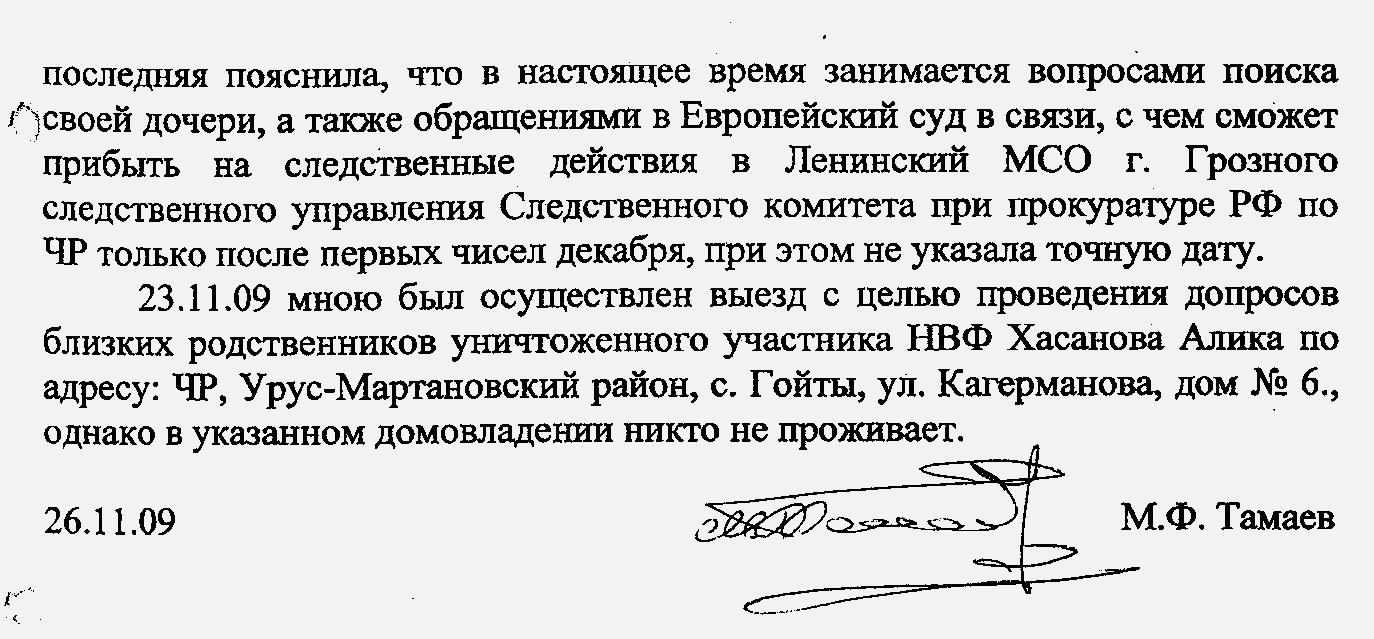 последняя пояснила, что в настоящее время занимается вопросами поиска своей дочери, а также обращениями в Европейский суд в связи, с чем сможет прибыть на следственные действия в Ленинский МСО г. Грозного следственного управления Следственного комитета при прокуратуре РФ по ЧР только после первых чисел декабря, при этом не указала точную дату.

23.11.09 мною был осуществлен выезд с целью проведения допросов близких родственников уничтоженного участника НВФ Хасанова Алика по адресу: ЧР, Урус-Мартановский район, с. Гойты, ул. Кагерманова, дом № 6., однако в указанном домовладении никто не проживает.

26.11.09 М.Ф. Тамаев